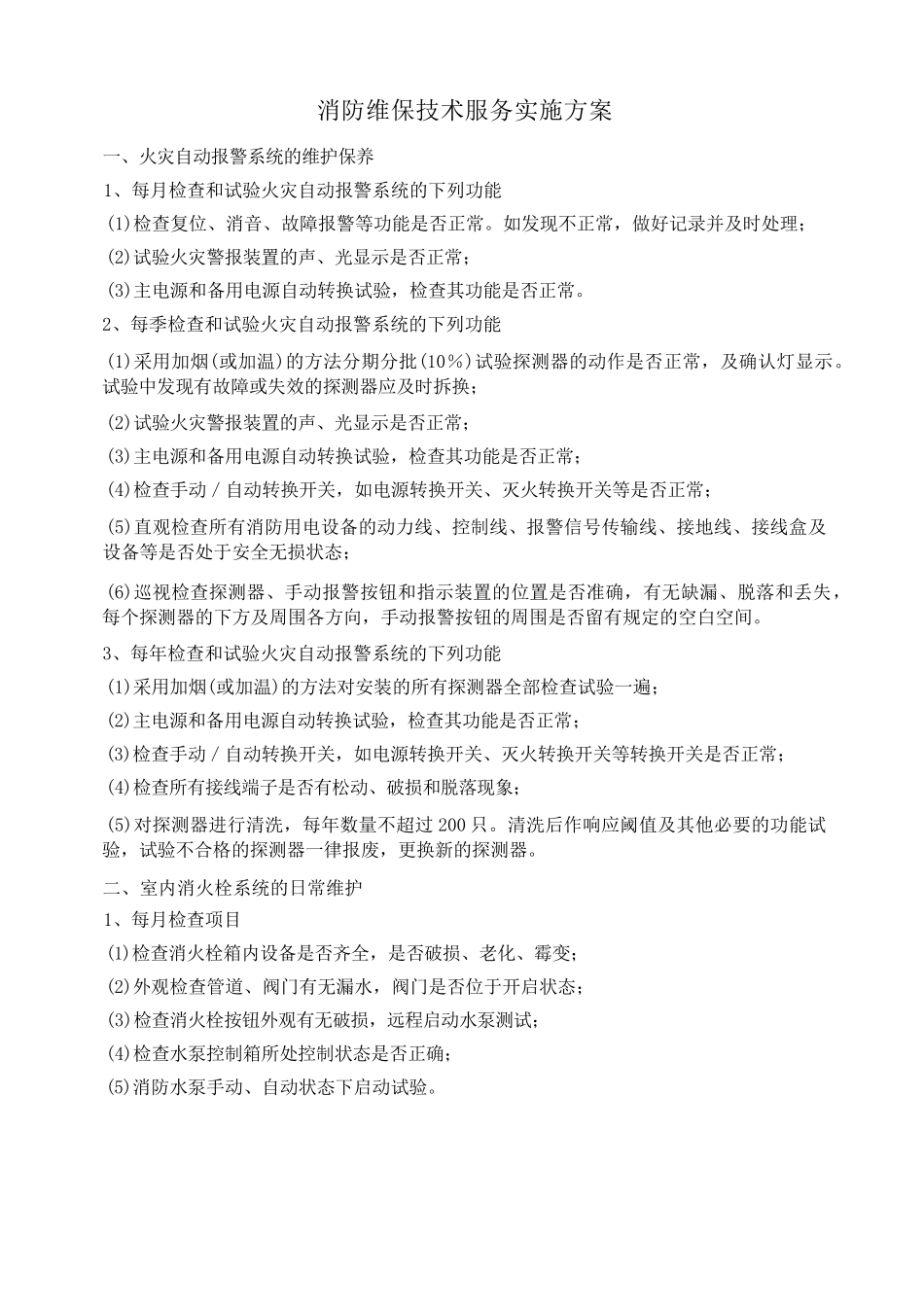 消防维保技术服务实施方案

一、火灾自动报警系统的维护保养

1、每月检查和试验火灾自动报警系统的下列功能

(1)检查复位、消音、故障报警等功能是否正常。如发现不正常，做好记录并及时处理；

(2)试验火灾警报装置的声、光显示是否正常；

(3)主电源和备用电源自动转换试验，检查其功能是否正常。

2、每季检查和试验火灾自动报警系统的下列功能

(1)采用加烟(或加温)的方法分期分批(10%)试验探测器的动作是否正常，及确认灯显示。试验中发现有故障或失效的探测器应及时拆换；

(2)试验火灾警报装置的声、光显示是否正常；

(3)主电源和备用电源自动转换试验，检查其功能是否正常；

(4)检查手动/自动转换开关，如电源转换开关、灭火转换开关等是否正常；

(5)直观检查所有消防用电设备的动力线、控制线、报警信号传输线、接地线、接线盒及设备等是否处于安全无损状态；

(6)巡视检查探测器、手动报警按钮和指示装置的位置是否准确，有无缺漏、脱落和丢失，每个探测器的下方及周围各方向，手动报警按钮的周围是否留有规定的空白空间。

3、每年检查和试验火灾自动报警系统的下列功能

(1)采用加烟(或加温)的方法对安装的所有探测器全部检查试验一遍；

(2)主电源和备用电源自动转换试验，检查其功能是否正常；

(3)检查手动/自动转换开关，如电源转换开关、灭火转换开关等转换开关是否正常；

(4)检查所有接线端子是否有松动、破损和脱落现象；

(5)对探测器进行清洗，每年数量不超过200只。清洗后作响应阈值及其他必要的功能试验，试验不合格的探测器一律报废，更换新的探测器。

二、室内消火栓系统的日常维护

1、每月检查项目

(1)检查消火栓箱内设备是否齐全，是否破损、老化、霉变；

(2)外观检查管道、阀门有无漏水，阀门是否位于开启状态；

(3)检查消火栓按钮外观有无破损，远程启动水泵测试；

(4)检查水泵控制箱所处控制状态是否正确；

(5)消防水泵手动、自动状态下启动试验。